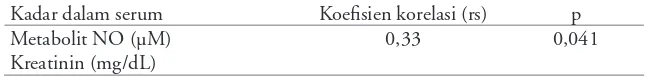 | Kadar dalam serum | Koefisien korelasi (rs) | p |
|---|---|---|
| Metabolit NO (μM) | 0,33 | 0,041 |
| Kreatinin (mg/dL) | | |